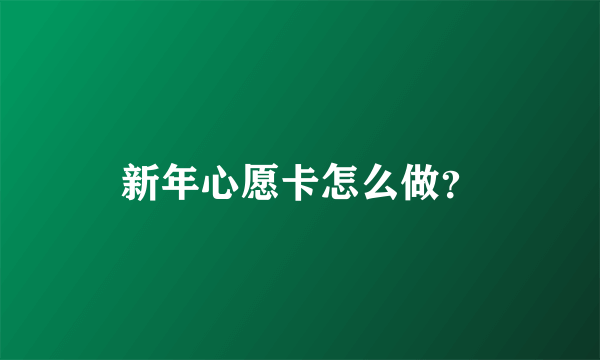 新年心愿卡怎么做?